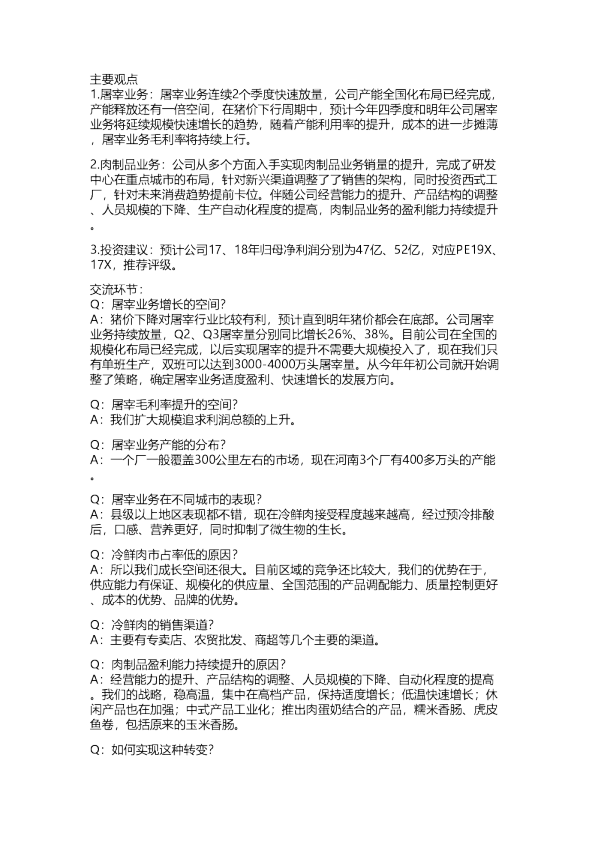 主要观点
1.屠宰业务：屠宰业务连续2个季度快速放量，公司产能全国化布局已经完成，产能释放还有一倍空间，在猪价下行周期中，预计今年四季度和明年公司屠宰业务将延续规模快速增长的趋势，随着产能利用率的提升，成本的进一步摊薄，屠宰业务毛利率将持续上行。

2.肉制品业务：公司从多个方面入手实现肉制品业务销量的提升，完成了研发中心在重点城市的布局，针对新兴渠道调整了了销售的架构，同时投资西式工厂，针对未来消费趋势提前卡位。伴随公司经营能力的提升、产品结构的调整、人员规模的下降、生产自动化程度的提高，肉制品业务的盈利能力持续提升。

3.投资建议：预计公司17、18年归母净利润分别为47亿、52亿，对应PE19X、17X，推荐评级。

交流环节：
Q：屠宰业务增长的空间?
A：猪价下降对屠宰行业比较有利，预计直到明年猪价都会在底部。公司屠宰业务持续放量，Q2、Q3屠宰量分别同比增长26%、38%。目前公司在全国的规模化布局已经完成，以后实现屠宰的提升不需要大规模投入了，现在我们只有单班生产，双班可以达到3000-4000万头屠宰量。从今年年初公司就开始调整了策略，确定屠宰业务适度盈利、快速增长的发展方向。

Q：屠宰毛利率提升的空间?
A：我们扩大规模追求利润总额的上升。

Q：屠宰业务产能的分布?
A：一个厂一般覆盖300公里左右的市场，现在河南3个厂有400多万头的产能。

Q：屠宰业务在不同城市的表现?
A：县级以上地区表现都不错，现在冷鲜肉接受程度越来越高，经过预冷排酸后，口感、营养更好，同时抑制了微生物的生长。

Q：冷鲜肉市占率低的原因?
A：所以我们成长空间还很大。目前区域的竞争还比较大，我们的优势在于，供应能力有保证、规模化的供应量、全国范围的产品调配能力、质量控制更好、成本的优势、品牌的优势。

Q：冷鲜肉的销售渠道?
A：主要有专卖店、农贸批发、商超等几个主要的渠道。

Q：肉制品盈利能力持续提升的原因?
A：经营能力的提升、产品结构的调整、人员规模的下降、自动化程度的提高。我们的战略，稳高温，集中在高档产品，保持适度增长；低温快速增长；休闲产品也在加强；中式产品工业化；推出肉蛋奶结合的产品，糯米香肠、虎皮鱼卷，包括原来的玉米香肠。

Q：如何实现这种转变?